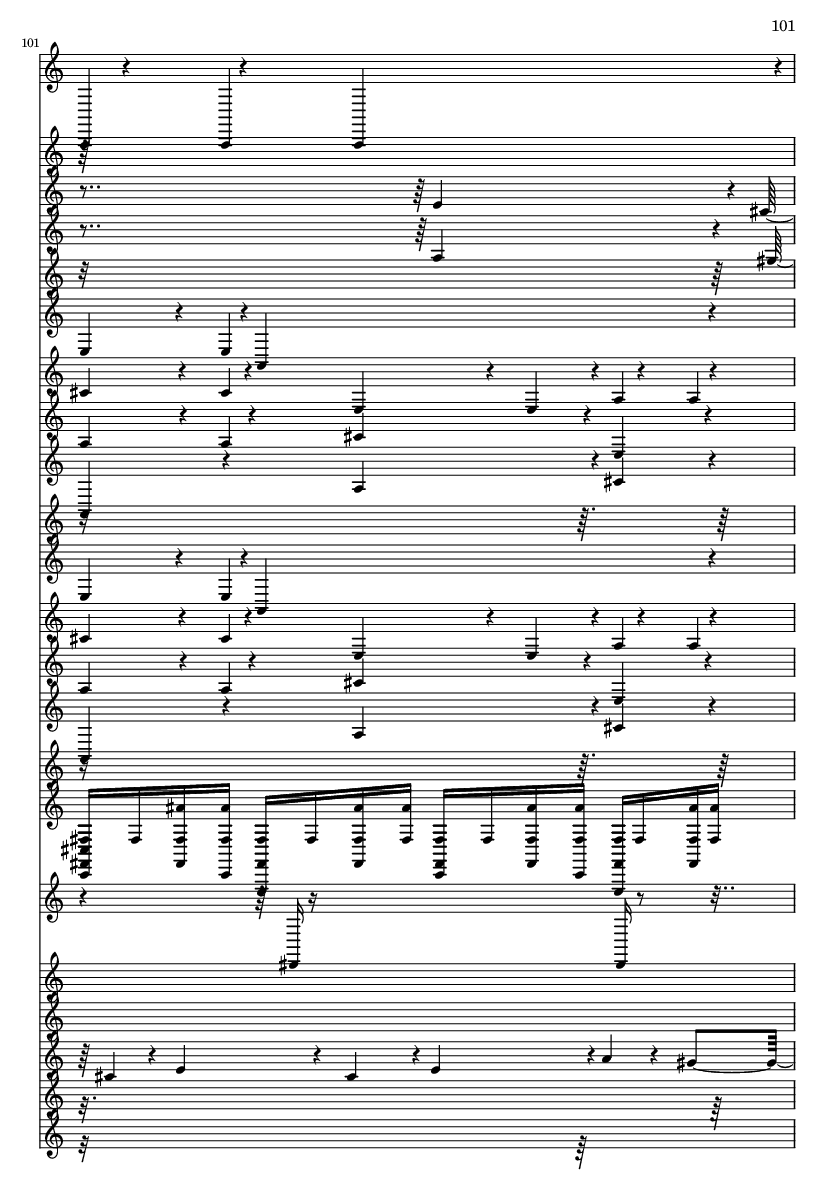 101

101